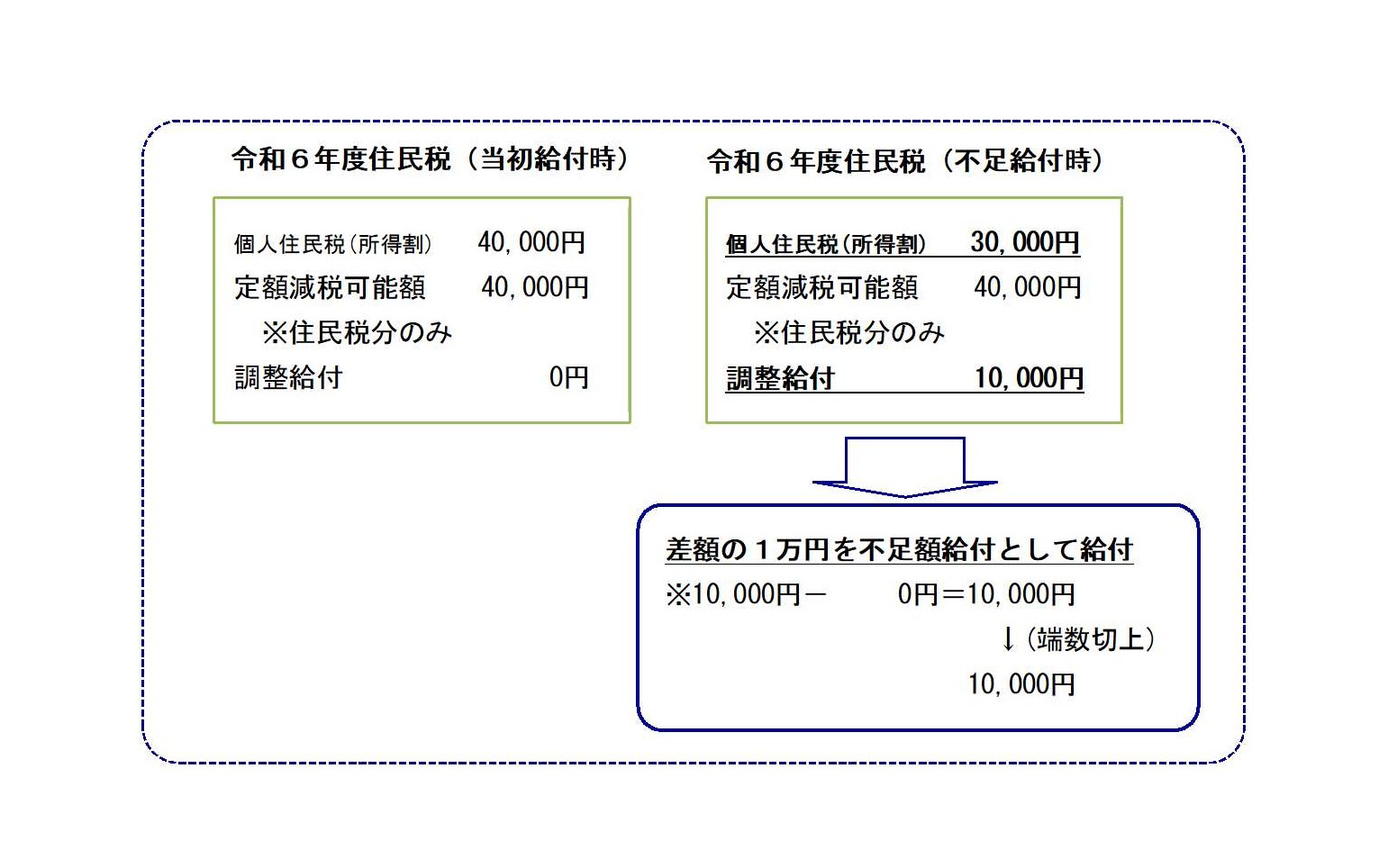 令和６年度住民税（当初給付時）

個人住民税（所得割） 40,000円
定額減税可能額 40,000円
※住民税分のみ
調整給付 0円

令和６年度住民税（不足給付時）

個人住民税（所得割） 30,000円
定額減税可能額 40,000円
※住民税分のみ
調整給付 10,000円

差額の１万円を不足額給付として給付
※10,000円－ 0円＝10,000円
↓（端数切上）
10,000円